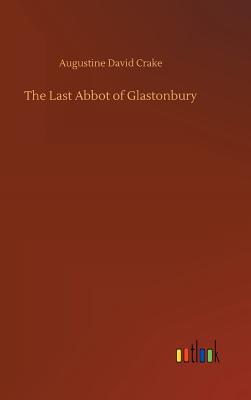 Augustine David Crake

The Last Abbot of Glastonbury

outlook